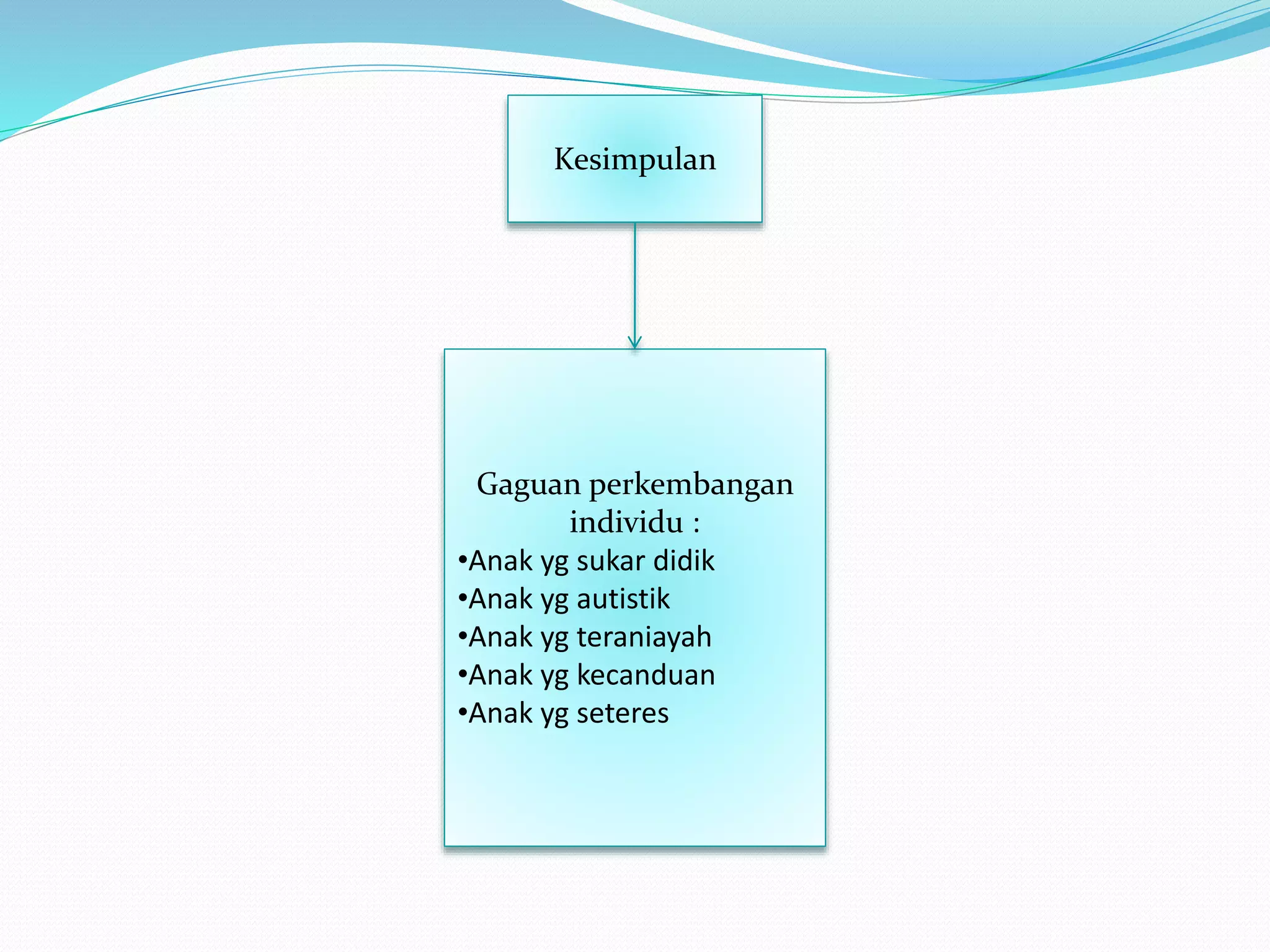 Kesimpulan

Gaguan perkembangan individu :

•Anak yg sukar didik
•Anak yg autistik
•Anak yg teraniayah
•Anak yg kecanduan
•Anak yg seteres